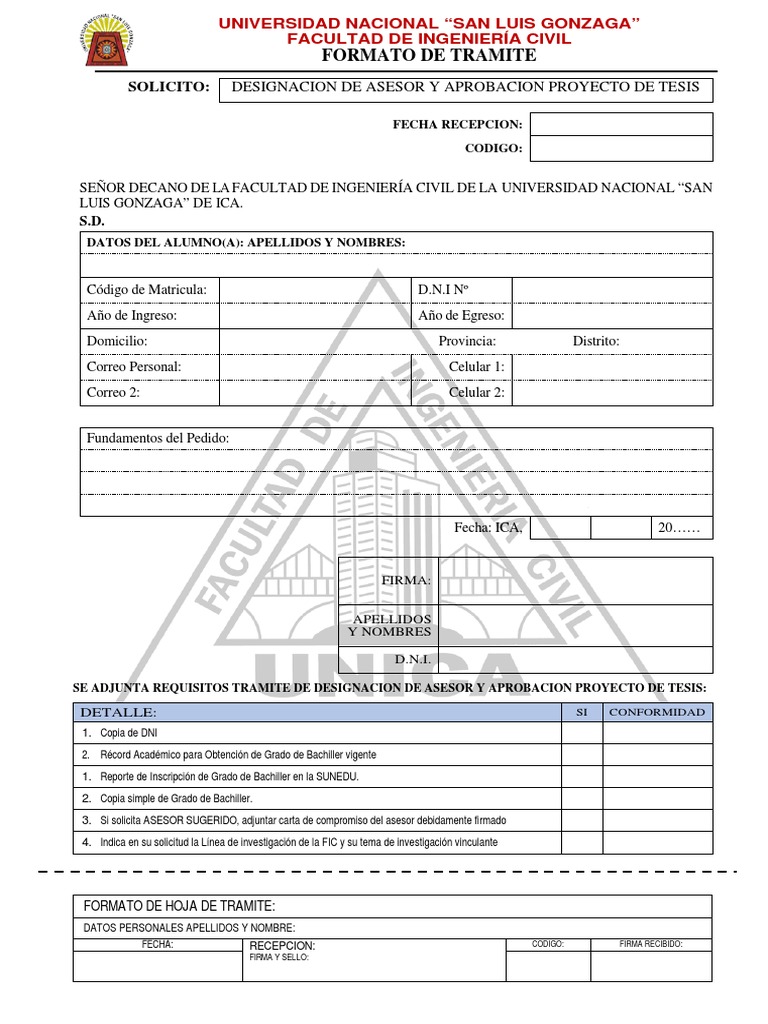 UNIVERSIDAD NACIONAL "SAN LUIS GONZAGA"
FACULTAD DE INGENIERÍA CIVIL
FORMATO DE TRAMITE

SOLICITO: DESIGNACION DE ASESOR Y APROBACION PROYECTO DE TESIS

FECHA RECEPCION:
CODIGO:

SEÑOR DECANO DE LA FACULTAD DE INGENIERÍA CIVIL DE LA UNIVERSIDAD NACIONAL "SAN LUIS GONZAGA" DE ICA.
S.D.

DATOS DEL ALUMNO(A): APELLIDOS Y NOMBRES:

| Código de Matricula: | | D.N.I Nº | |
|---|---|---|---|
| Año de Ingreso: | | Año de Egreso: | |
| Domicilio: | | Provincia: | Distrito: |
| Correo Personal: | | Celular 1: | |
| Correo 2: | | Celular 2: | |

Fundamentos del Pedido:

Fecha: ICA, 20……

FIRMA:
APELLIDOS Y NOMBRES
D.N.I.

FACULTAD DE INGENIERIA CIVIL
UNICA

SE ADJUNTA REQUISITOS TRAMITE DE DESIGNACION DE ASESOR Y APROBACION PROYECTO DE TESIS:

| DETALLE: | SI | CONFORMIDAD |
|---|---|---|
| 1. Copia de DNI | | |
| 2. Récord Académico para Obtención de Grado de Bachiller vigente | | |
| 1. Reporte de Inscripción de Grado de Bachiller en la SUNEDU. | | |
| 2. Copia simple de Grado de Bachiller. | | |
| 3. Si solicita ASESOR SUGERIDO, adjuntar carta de compromiso del asesor debidamente firmado | | |
| 4. Indica en su solicitud la Línea de investigación de la FIC y su tema de investigación vinculante | | |

FORMATO DE HOJA DE TRAMITE:
DATOS PERSONALES APELLIDOS Y NOMBRE:

| FECHA: | RECEPCION: FIRMA Y SELLO: | CODIGO: | FIRMA RECIBIDO: |
|---|---|---|---|
| | | | |